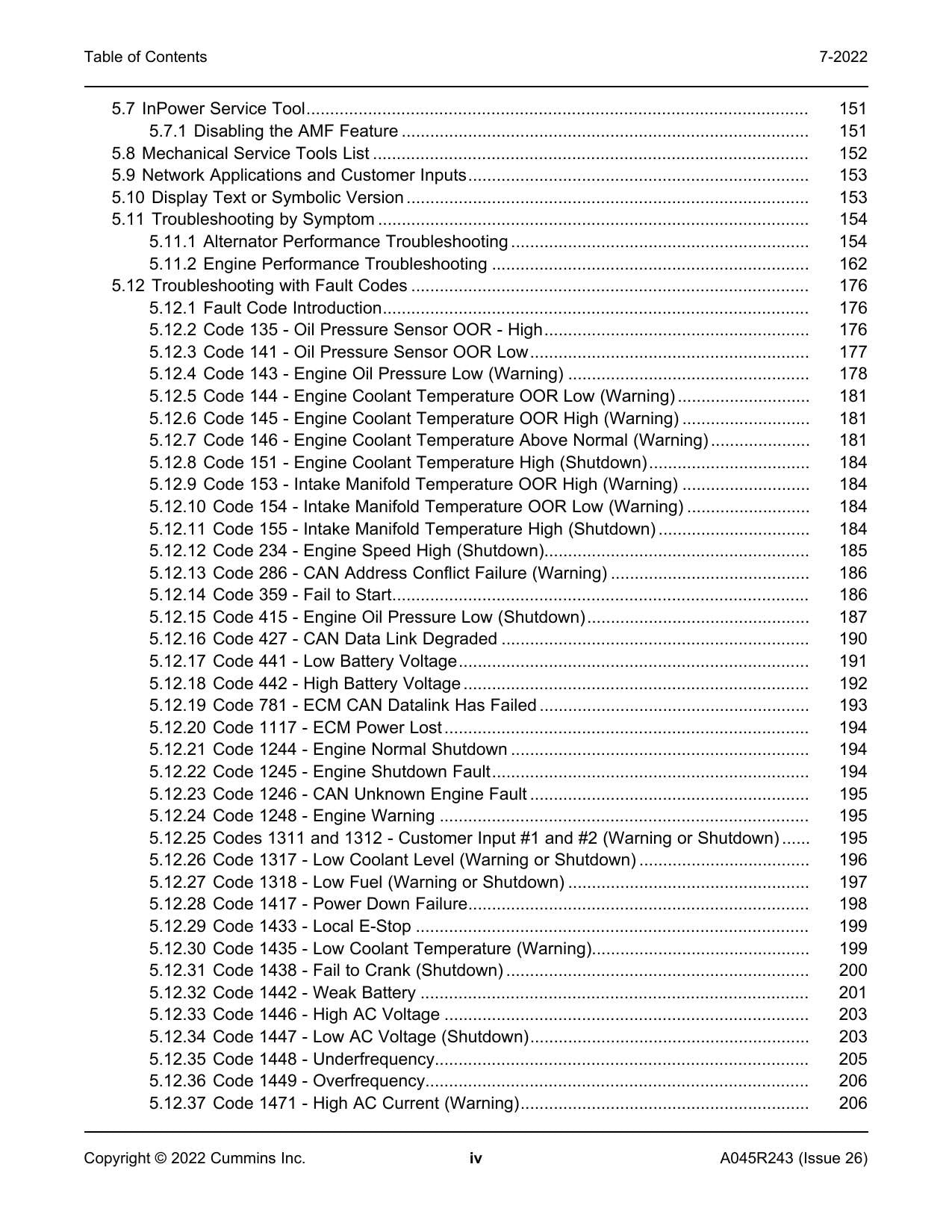 Table of Contents 7-2022

5.7 InPower Service Tool 151
5.7.1 Disabling the AMF Feature 151
5.8 Mechanical Service Tools List 152
5.9 Network Applications and Customer Inputs 153
5.10 Display Text or Symbolic Version 153
5.11 Troubleshooting by Symptom 154
5.11.1 Alternator Performance Troubleshooting 154
5.11.2 Engine Performance Troubleshooting 162
5.12 Troubleshooting with Fault Codes 176
5.12.1 Fault Code Introduction 176
5.12.2 Code 135 - Oil Pressure Sensor OOR - High 176
5.12.3 Code 141 - Oil Pressure Sensor OOR Low 177
5.12.4 Code 143 - Engine Oil Pressure Low (Warning) 178
5.12.5 Code 144 - Engine Coolant Temperature OOR Low (Warning) 181
5.12.6 Code 145 - Engine Coolant Temperature OOR High (Warning) 181
5.12.7 Code 146 - Engine Coolant Temperature Above Normal (Warning) 181
5.12.8 Code 151 - Engine Coolant Temperature High (Shutdown) 184
5.12.9 Code 153 - Intake Manifold Temperature OOR High (Warning) 184
5.12.10 Code 154 - Intake Manifold Temperature OOR Low (Warning) 184
5.12.11 Code 155 - Intake Manifold Temperature High (Shutdown) 184
5.12.12 Code 234 - Engine Speed High (Shutdown) 185
5.12.13 Code 286 - CAN Address Conflict Failure (Warning) 186
5.12.14 Code 359 - Fail to Start 186
5.12.15 Code 415 - Engine Oil Pressure Low (Shutdown) 187
5.12.16 Code 427 - CAN Data Link Degraded 190
5.12.17 Code 441 - Low Battery Voltage 191
5.12.18 Code 442 - High Battery Voltage 192
5.12.19 Code 781 - ECM CAN Datalink Has Failed 193
5.12.20 Code 1117 - ECM Power Lost 194
5.12.21 Code 1244 - Engine Normal Shutdown 194
5.12.22 Code 1245 - Engine Shutdown Fault 194
5.12.23 Code 1246 - CAN Unknown Engine Fault 195
5.12.24 Code 1248 - Engine Warning 195
5.12.25 Codes 1311 and 1312 - Customer Input #1 and #2 (Warning or Shutdown) 195
5.12.26 Code 1317 - Low Coolant Level (Warning or Shutdown) 196
5.12.27 Code 1318 - Low Fuel (Warning or Shutdown) 197
5.12.28 Code 1417 - Power Down Failure 198
5.12.29 Code 1433 - Local E-Stop 199
5.12.30 Code 1435 - Low Coolant Temperature (Warning) 199
5.12.31 Code 1438 - Fail to Crank (Shutdown) 200
5.12.32 Code 1442 - Weak Battery 201
5.12.33 Code 1446 - High AC Voltage 203
5.12.34 Code 1447 - Low AC Voltage (Shutdown) 203
5.12.35 Code 1448 - Underfrequency 205
5.12.36 Code 1449 - Overfrequency 206
5.12.37 Code 1471 - High AC Current (Warning) 206

Copyright © 2022 Cummins Inc. iv A045R243 (Issue 26)